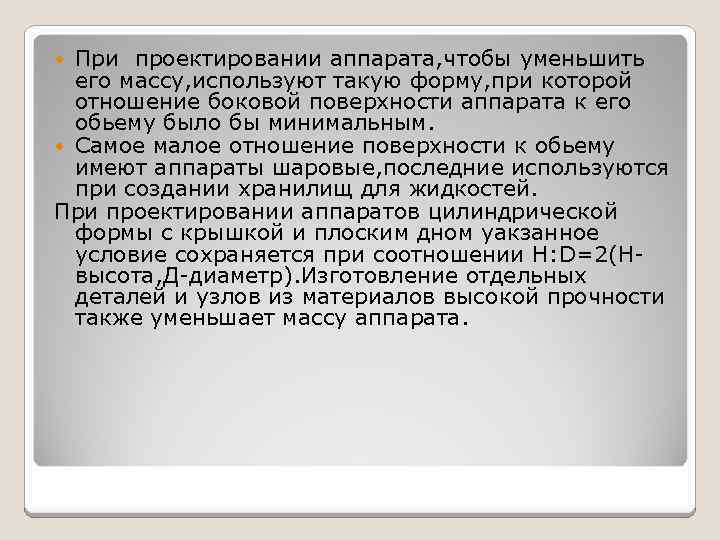 При проектировании аппарата,чтобы уменьшить его массу,используют такую форму,при которой отношение боковой поверхности аппарата к его обьему было бы минимальным.
Самое малое отношение поверхности к обьему имеют аппараты шаровые,последние используются при создании хранилищ для жидкостей.

При проектировании аппаратов цилиндрической формы с крышкой и плоским дном уакзанное условие сохраняется при соотношении H:D=2(H-высота,Д-диаметр).Изготовление отдельных деталей и узлов из материалов высокой прочности также уменьшает массу аппарата.